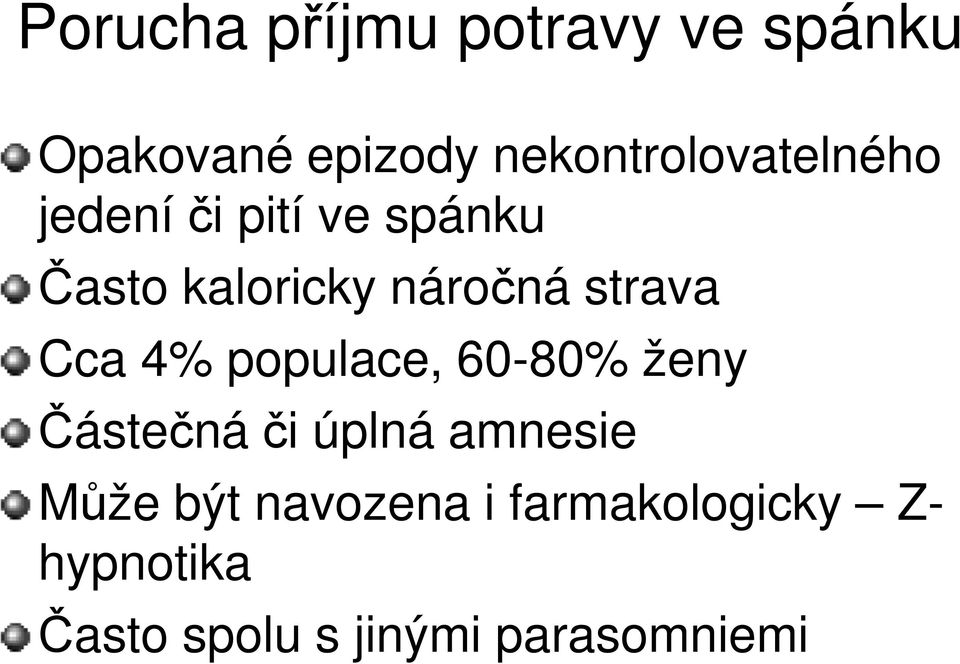 Porucha příjmu potravy ve spánku

Opakované epizody nekontrolovatelného jedení či pití ve spánku

Často kaloricky náročná strava

Cca 4% populace, 60-80% ženy

Částečná či úplná amnesie

Může být navozena i farmakologicky – Z-hypnotika

Často spolu s jinými parasomniemi